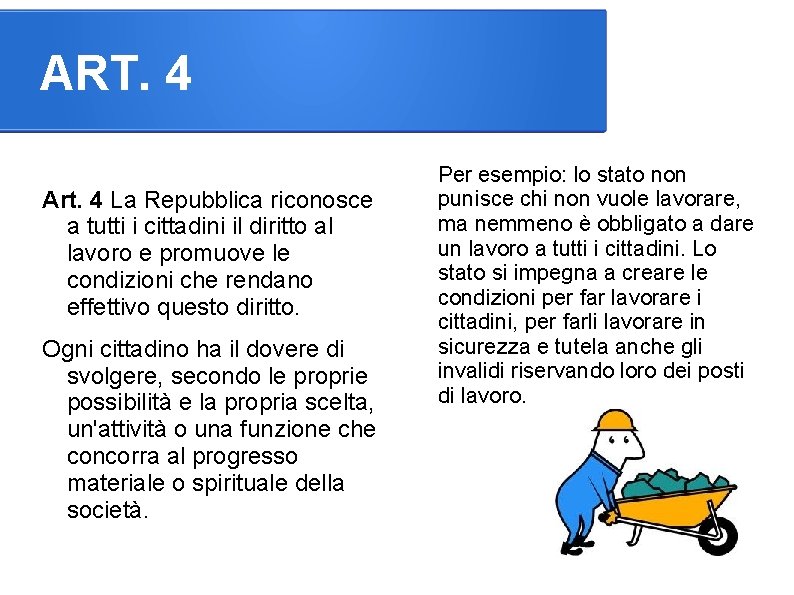 ART. 4

Art. 4 La Repubblica riconosce a tutti i cittadini il diritto al lavoro e promuove le condizioni che rendano effettivo questo diritto.

Ogni cittadino ha il dovere di svolgere, secondo le proprie possibilità e la propria scelta, un'attività o una funzione che concorra al progresso materiale o spirituale della società.

Per esempio: lo stato non punisce chi non vuole lavorare, ma nemmeno è obbligato a dare un lavoro a tutti i cittadini. Lo stato si impegna a creare le condizioni per far lavorare i cittadini, per farli lavorare in sicurezza e tutela anche gli invalidi riservando loro dei posti di lavoro.